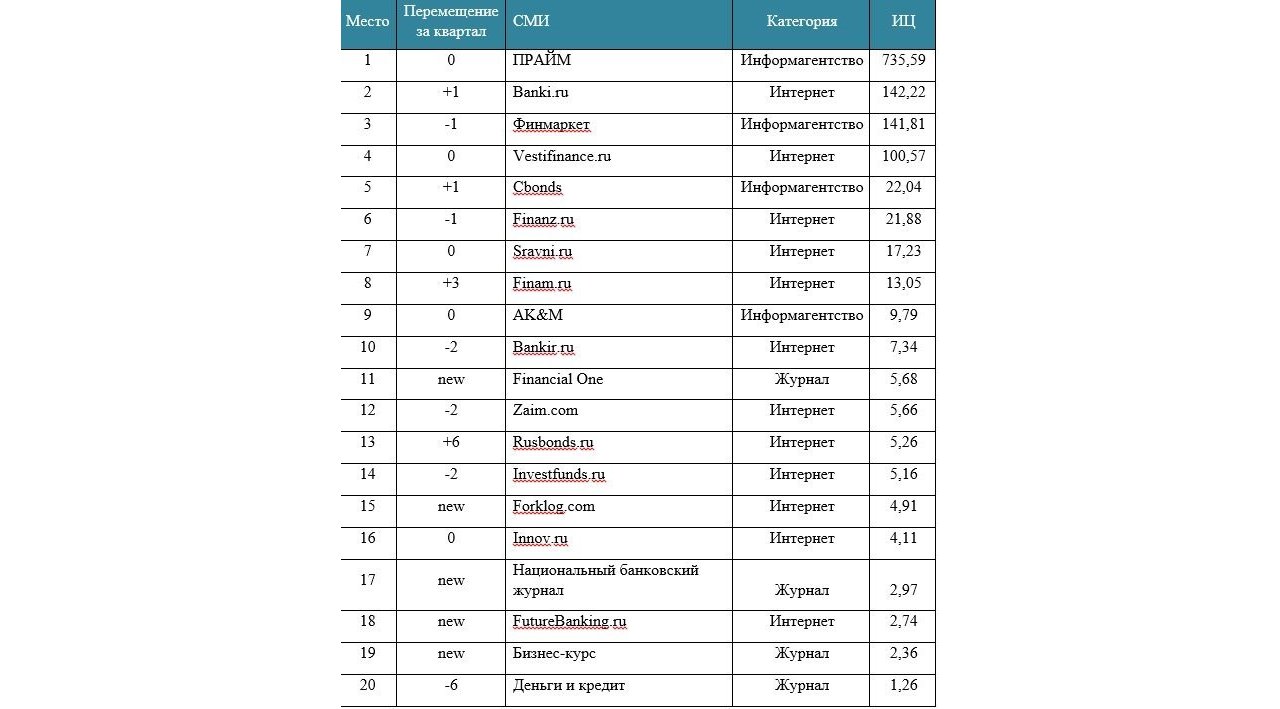 | Место | Перемещение за квартал | СМИ | Категория | ИЦ |
|---|---|---|---|---|
| 1 | 0 | ПРАЙМ | Информагентство | 735,59 |
| 2 | +1 | Banki.ru | Интернет | 142,22 |
| 3 | -1 | Финмаркет | Информагентство | 141,81 |
| 4 | 0 | Vestifinance.ru | Интернет | 100,57 |
| 5 | +1 | Cbonds | Информагентство | 22,04 |
| 6 | -1 | Finanz.ru | Интернет | 21,88 |
| 7 | 0 | Sravni.ru | Интернет | 17,23 |
| 8 | +3 | Finam.ru | Интернет | 13,05 |
| 9 | 0 | AK&M | Информагентство | 9,79 |
| 10 | -2 | Bankir.ru | Интернет | 7,34 |
| 11 | new | Financial One | Журнал | 5,68 |
| 12 | -2 | Zaim.com | Интернет | 5,66 |
| 13 | +6 | Rusbonds.ru | Интернет | 5,26 |
| 14 | -2 | Investfunds.ru | Интернет | 5,16 |
| 15 | new | Forklog.com | Интернет | 4,91 |
| 16 | 0 | Innov.ru | Интернет | 4,11 |
| 17 | new | Национальный банковский журнал | Журнал | 2,97 |
| 18 | new | FutureBanking.ru | Интернет | 2,74 |
| 19 | new | Бизнес-курс | Журнал | 2,36 |
| 20 | -6 | Деньги и кредит | Журнал | 1,26 |